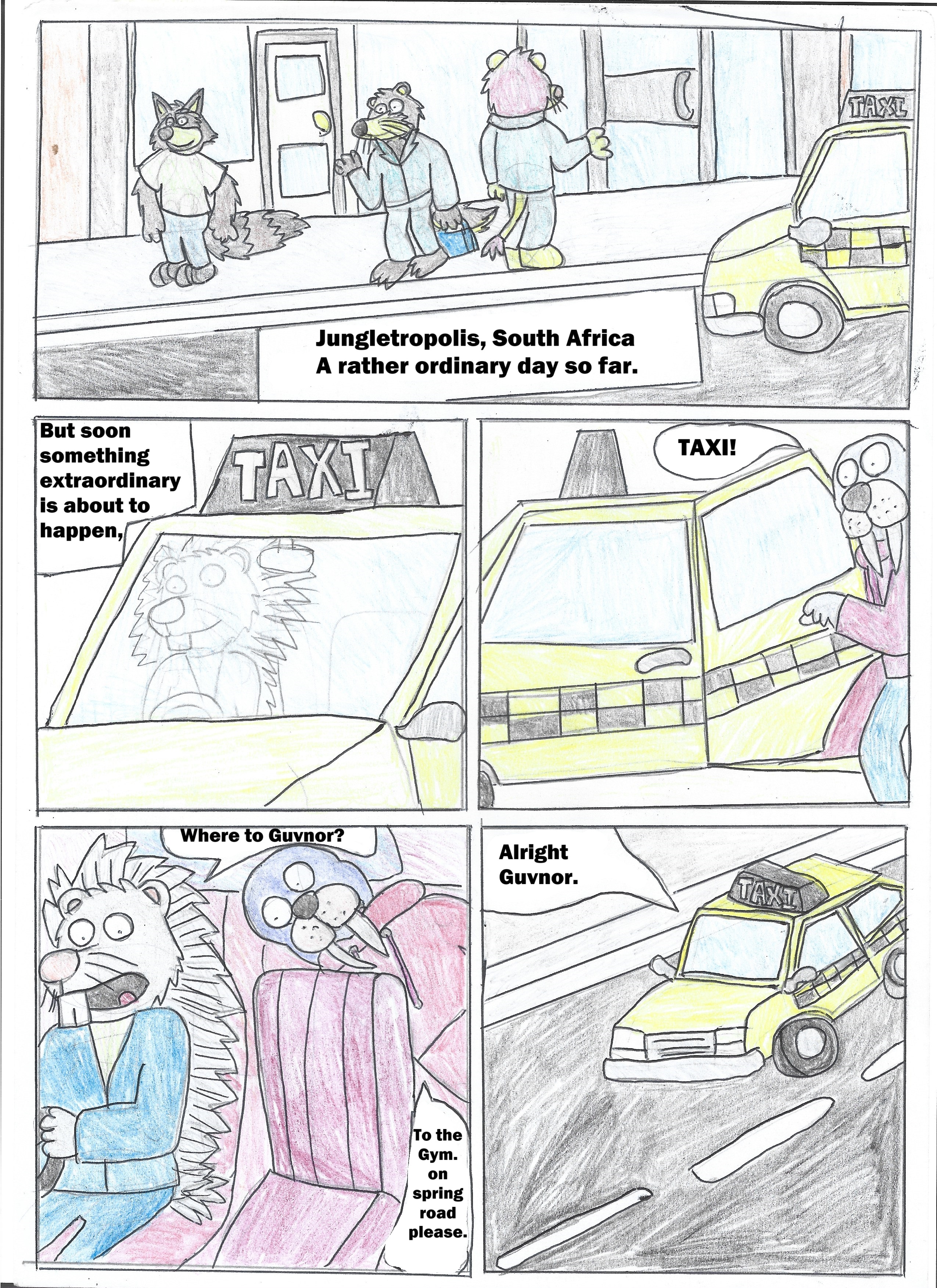 TAXI

Jungletropolis, South Africa
A rather ordinary day so far.

But soon something extraordinary is about to happen,

TAXI

TAXI!

Where to Guvnor?

To the Gym. on spring road please.

Alright Guvnor.

TAXI